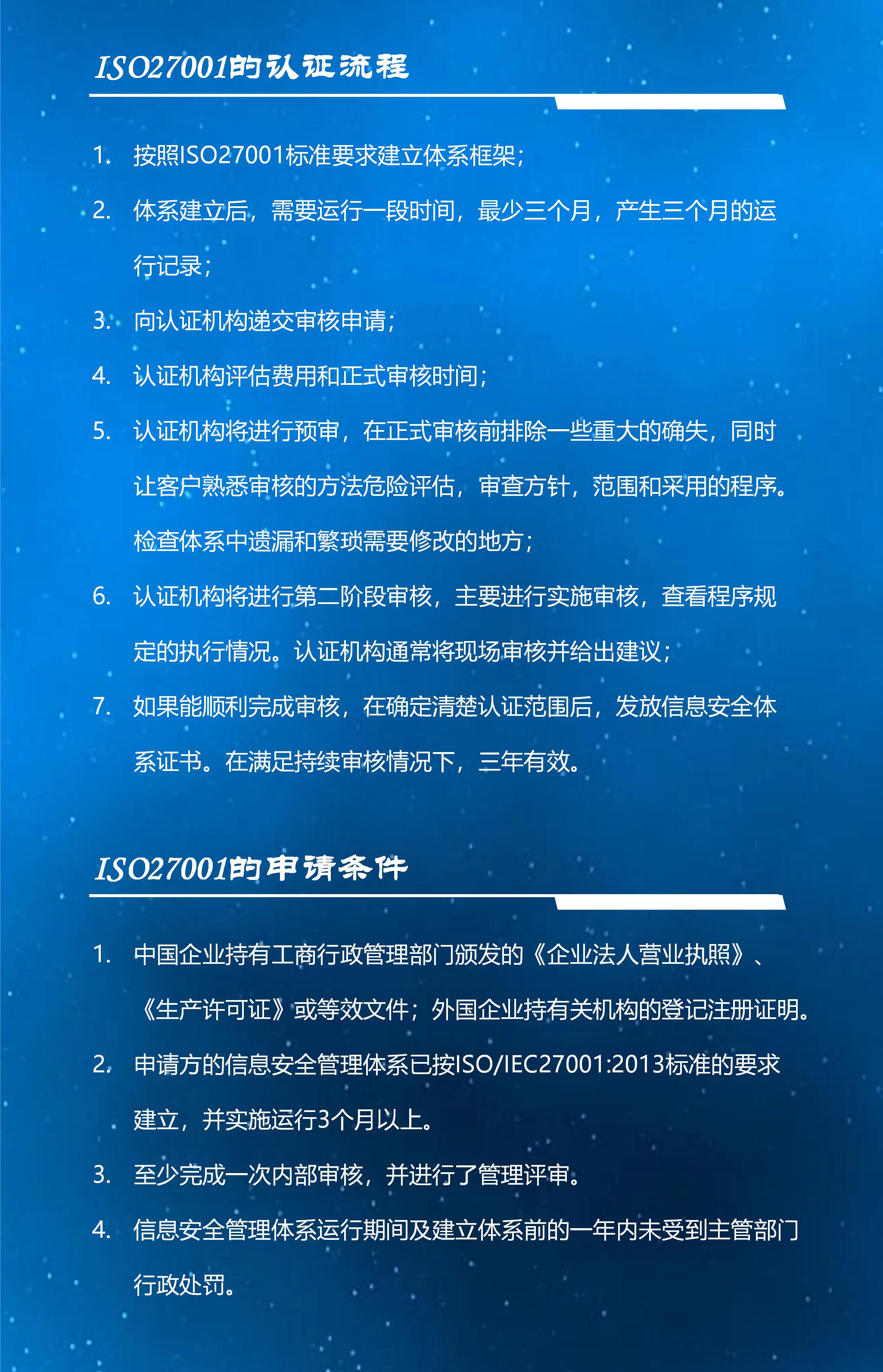 ISO27001的认证流程

1. 按照ISO27001标准要求建立体系框架；

2. 体系建立后，需要运行一段时间，最少三个月，产生三个月的运行记录；

3. 向认证机构递交审核申请；

4. 认证机构评估费用和正式审核时间；

5. 认证机构将进行预审，在正式审核前排除一些重大的确失，同时让客户熟悉审核的方法危险评估，审查方针，范围和采用的程序。检查体系中遗漏和繁琐需要修改的地方；

6. 认证机构将进行第二阶段审核，主要进行实施审核，查看程序规定的执行情况。认证机构通常将现场审核并给出建议；

7. 如果能顺利完成审核，在确定清楚认证范围后，发放信息安全体系证书。在满足持续审核情况下，三年有效。

ISO27001的申请条件

1. 中国企业持有工商行政管理部门颁发的《企业法人营业执照》、《生产许可证》或等效文件；外国企业持有关机构的登记注册证明。

2. 申请方的信息安全管理体系已按ISO/IEC27001:2013标准的要求建立，并实施运行3个月以上。

3. 至少完成一次内部审核，并进行了管理评审。

4. 信息安全管理体系运行期间及建立体系前的一年内未受到主管部门行政处罚。